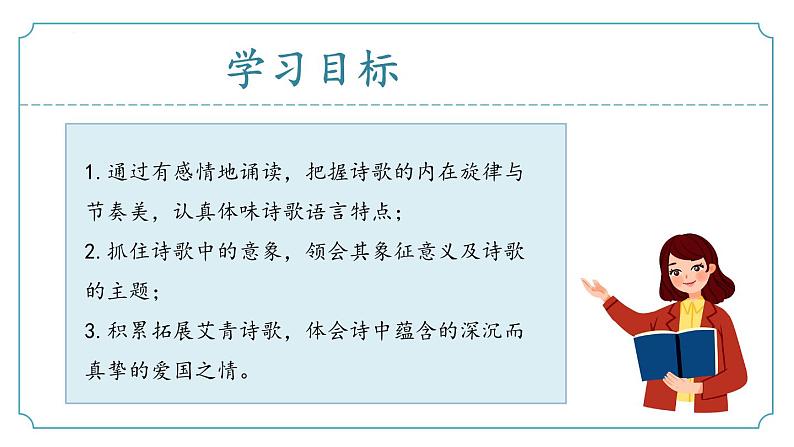 学习目标

1.通过有感情地诵读，把握诗歌的内在旋律与节奏美，认真体味诗歌语言特点；

2.抓住诗歌中的意象，领会其象征意义及诗歌的主题；

3.积累拓展艾青诗歌，体会诗中蕴含的深沉而真挚的爱国之情。